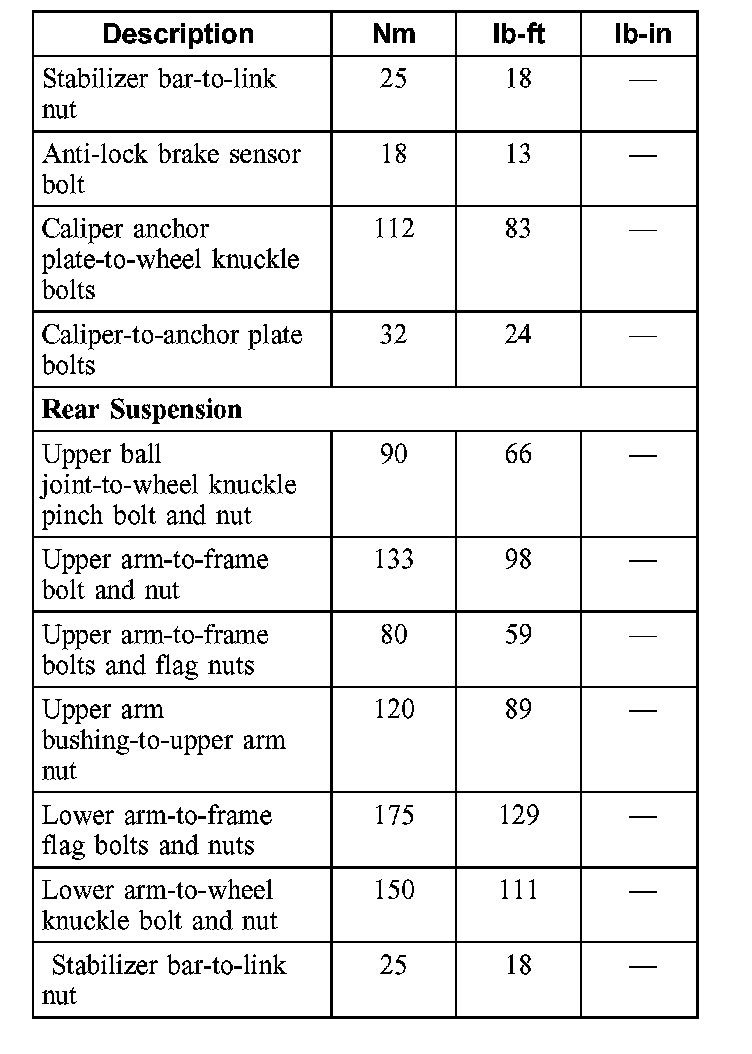 | Description | Nm | lb-ft | lb-in |
|---|---|---|---|
| Stabilizer bar-to-link nut | 25 | 18 | — |
| Anti-lock brake sensor bolt | 18 | 13 | — |
| Caliper anchor plate-to-wheel knuckle bolts | 112 | 83 | — |
| Caliper-to-anchor plate bolts | 32 | 24 | — |
| **Rear Suspension** | | | |
| Upper ball joint-to-wheel knuckle pinch bolt and nut | 90 | 66 | — |
| Upper arm-to-frame bolt and nut | 133 | 98 | — |
| Upper arm-to-frame bolts and flag nuts | 80 | 59 | — |
| Upper arm bushing-to-upper arm nut | 120 | 89 | — |
| Lower arm-to-frame flag bolts and nuts | 175 | 129 | — |
| Lower arm-to-wheel knuckle bolt and nut | 150 | 111 | — |
| Stabilizer bar-to-link nut | 25 | 18 | — |